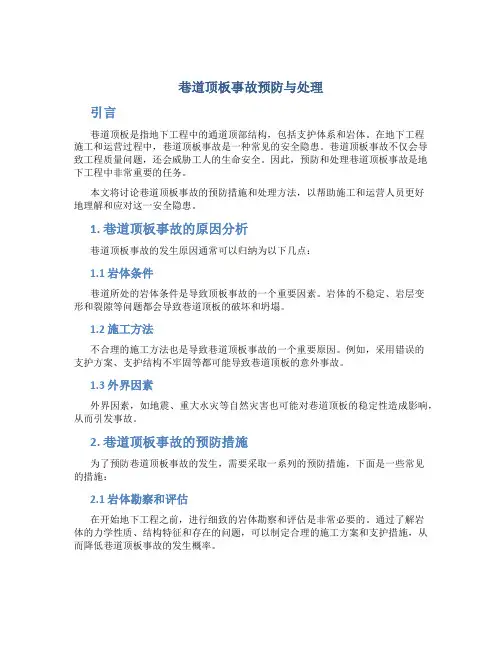 巷道顶板事故预防与处理

引言

巷道顶板是指地下工程中的通道顶部结构，包括支护体系和岩体。在地下工程施工和运营过程中，巷道顶板事故是一种常见的安全隐患。巷道顶板事故不仅会导致工程质量问题，还会威胁工人的生命安全。因此，预防和处理巷道顶板事故是地下工程中非常重要的任务。

本文将讨论巷道顶板事故的预防措施和处理方法，以帮助施工和运营人员更好地理解和应对这一安全隐患。

1. 巷道顶板事故的原因分析

巷道顶板事故的发生原因通常可以归纳为以下几点：

1.1 岩体条件

巷道所处的岩体条件是导致顶板事故的一个重要因素。岩体的不稳定、岩层变形和裂隙等问题都会导致巷道顶板的破坏和坍塌。

1.2 施工方法

不合理的施工方法也是导致巷道顶板事故的一个重要原因。例如，采用错误的支护方案、支护结构不牢固等都可能导致巷道顶板的意外事故。

1.3 外界因素

外界因素，如地震、重大水灾等自然灾害也可能对巷道顶板的稳定性造成影响，从而引发事故。

2. 巷道顶板事故的预防措施

为了预防巷道顶板事故的发生，需要采取一系列的预防措施，下面是一些常见的措施：

2.1 岩体勘察和评估

在开始地下工程之前，进行细致的岩体勘察和评估是非常必要的。通过了解岩体的力学性质、结构特征和存在的问题，可以制定合理的施工方案和支护措施，从而降低巷道顶板事故的发生概率。